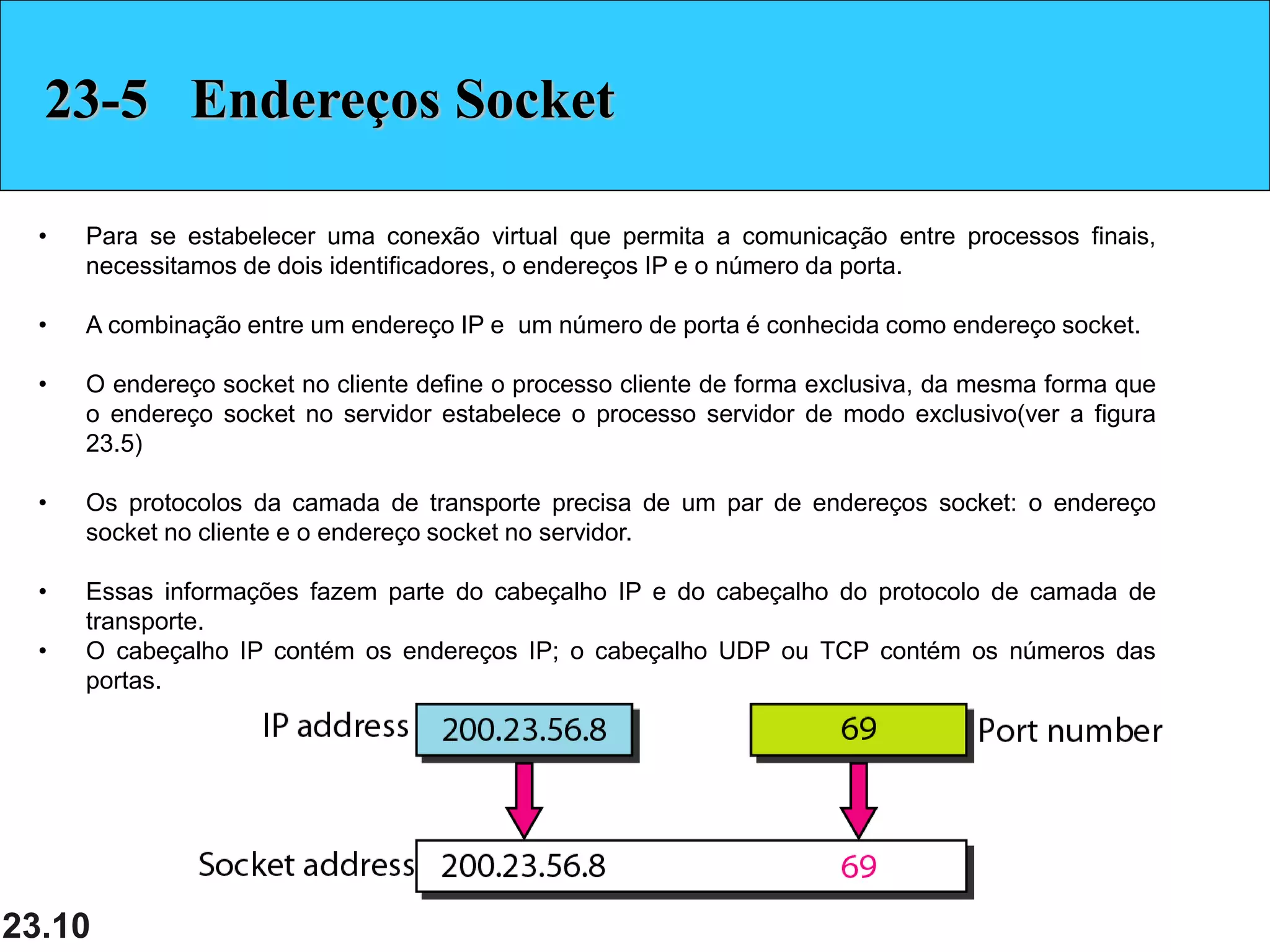 23-5 Endereços Socket

• Para se estabelecer uma conexão virtual que permita a comunicação entre processos finais, necessitamos de dois identificadores, o endereços IP e o número da porta.

• A combinação entre um endereço IP e um número de porta é conhecida como endereço socket.

• O endereço socket no cliente define o processo cliente de forma exclusiva, da mesma forma que o endereço socket no servidor estabelece o processo servidor de modo exclusivo(ver a figura 23.5)

• Os protocolos da camada de transporte precisa de um par de endereços socket: o endereço socket no cliente e o endereço socket no servidor.

• Essas informações fazem parte do cabeçalho IP e do cabeçalho do protocolo de camada de transporte.
• O cabeçalho IP contém os endereços IP; o cabeçalho UDP ou TCP contém os números das portas.

IP address 200.23.56.8
69 Port number
Socket address 200.23.56.8 69

23.10